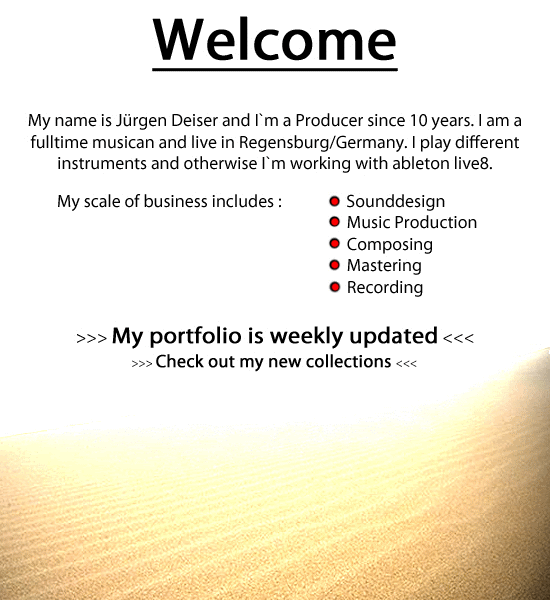 Welcome

My name is Jürgen Deiser and I`m a Producer since 10 years. I am a fulltime musican and live in Regensburg/Germany. I play different instruments and otherwise I`m working with ableton live8.

My scale of business includes :

• Sounddesign
• Music Production
• Composing
• Mastering
• Recording

>>> My portfolio is weekly updated <<<
>>> Check out my new collections <<<